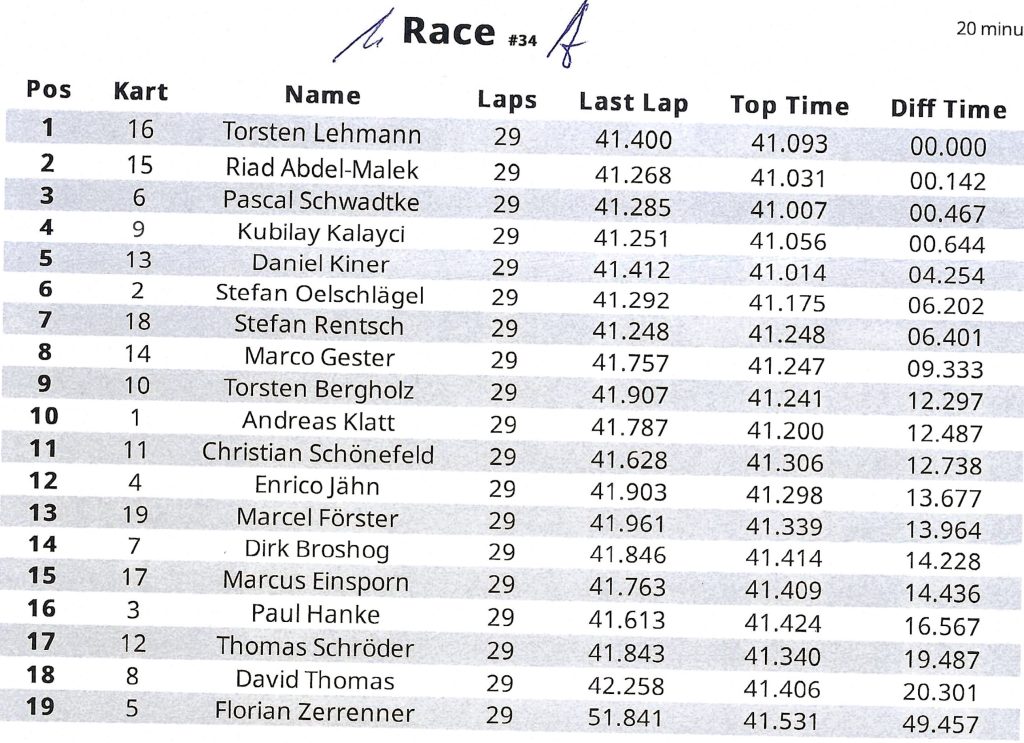 Race #34

20 minu

| Pos | Kart | Name | Laps | Last Lap | Top Time | Diff Time |
|---|---|---|---|---|---|---|
| 1 | 16 | Torsten Lehmann | 29 | 41.400 | 41.093 | 00.000 |
| 2 | 15 | Riad Abdel-Malek | 29 | 41.268 | 41.031 | 00.142 |
| 3 | 6 | Pascal Schwadtke | 29 | 41.285 | 41.007 | 00.467 |
| 4 | 9 | Kubilay Kalayci | 29 | 41.251 | 41.056 | 00.644 |
| 5 | 13 | Daniel Kiner | 29 | 41.412 | 41.014 | 04.254 |
| 6 | 2 | Stefan Oelschlägel | 29 | 41.292 | 41.175 | 06.202 |
| 7 | 18 | Stefan Rentsch | 29 | 41.248 | 41.248 | 06.401 |
| 8 | 14 | Marco Gester | 29 | 41.757 | 41.247 | 09.333 |
| 9 | 10 | Torsten Bergholz | 29 | 41.907 | 41.241 | 12.297 |
| 10 | 1 | Andreas Klatt | 29 | 41.787 | 41.200 | 12.487 |
| 11 | 11 | Christian Schönefeld | 29 | 41.628 | 41.306 | 12.738 |
| 12 | 4 | Enrico Jähn | 29 | 41.903 | 41.298 | 13.677 |
| 13 | 19 | Marcel Förster | 29 | 41.961 | 41.339 | 13.964 |
| 14 | 7 | Dirk Broshog | 29 | 41.846 | 41.414 | 14.228 |
| 15 | 17 | Marcus Einsporn | 29 | 41.763 | 41.409 | 14.436 |
| 16 | 3 | Paul Hanke | 29 | 41.613 | 41.424 | 16.567 |
| 17 | 12 | Thomas Schröder | 29 | 41.843 | 41.340 | 19.487 |
| 18 | 8 | David Thomas | 29 | 42.258 | 41.406 | 20.301 |
| 19 | 5 | Florian Zerrenner | 29 | 51.841 | 41.531 | 49.457 |